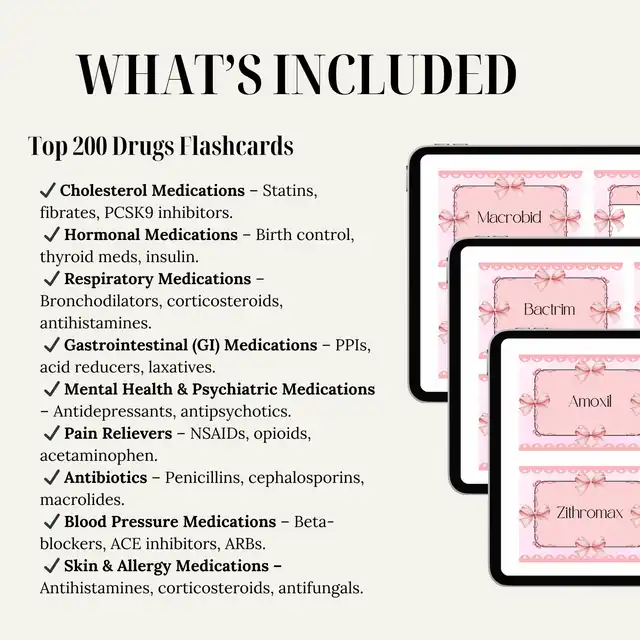 WHAT'S INCLUDED

Top 200 Drugs Flashcards

✓ Cholesterol Medications – Statins, fibrates, PCSK9 inhibitors.
✓ Hormonal Medications – Birth control, thyroid meds, insulin.
✓ Respiratory Medications – Bronchodilators, corticosteroids, antihistamines.
✓ Gastrointestinal (GI) Medications – PPIs, acid reducers, laxatives.
✓ Mental Health & Psychiatric Medications – Antidepressants, antipsychotics.
✓ Pain Relievers – NSAIDs, opioids, acetaminophen.
✓ Antibiotics – Penicillins, cephalosporins, macrolides.
✓ Blood Pressure Medications – Beta-blockers, ACE inhibitors, ARBs.
✓ Skin & Allergy Medications – Antihistamines, corticosteroids, antifungals.

Macrobid

Bactrim

Amoxil

Zithromax